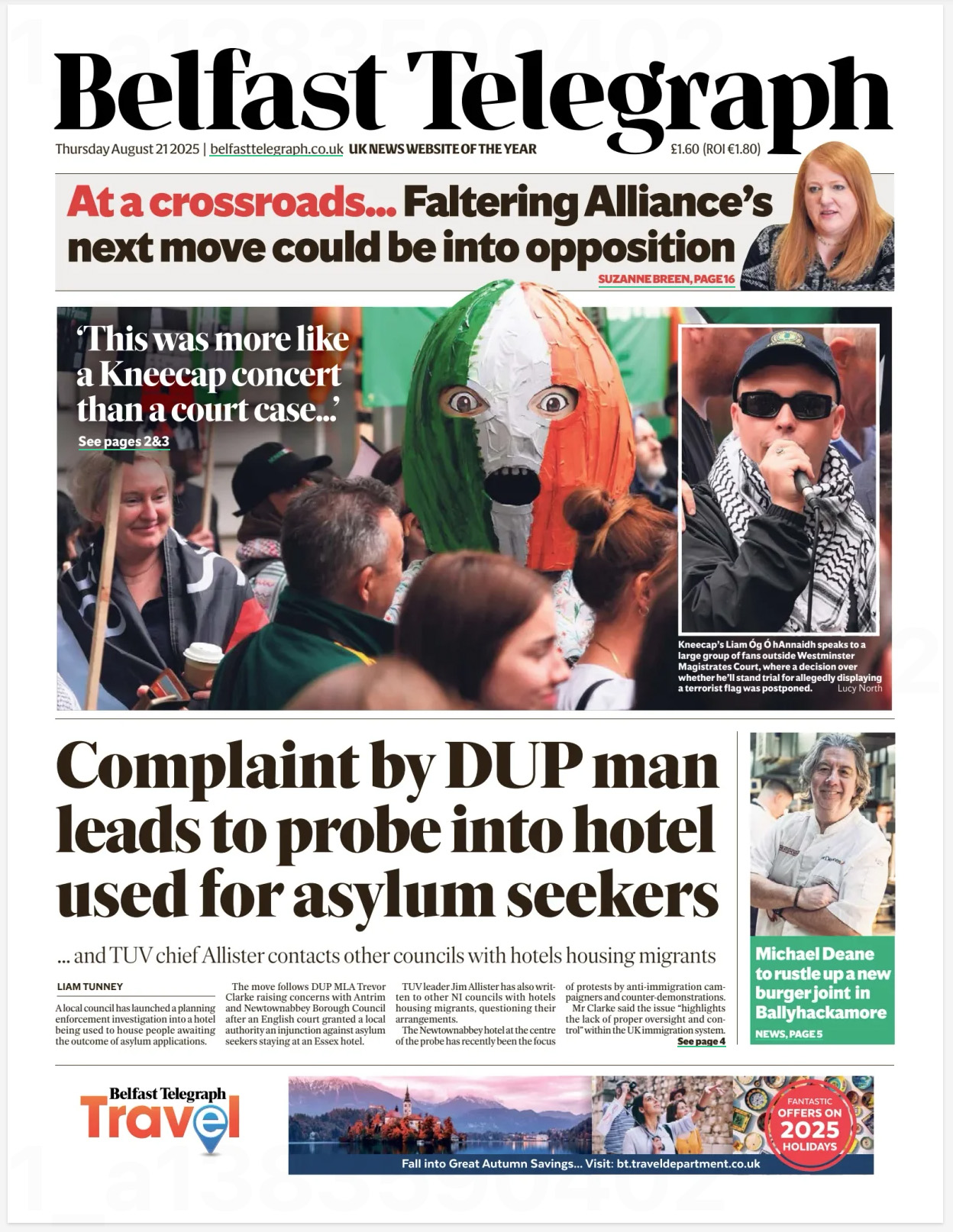 Belfast Telegraph

Thursday August 21 2025 | belfasttelegraph.co.uk UK NEWS WEBSITE OF THE YEAR £1.60 (ROI €1.80)

At a crossroads... Faltering Alliance's next move could be into opposition

SUZANNE BREEN, PAGE 16

'This was more like a Kneecap concert than a court case...'

See pages 2&3

Kneecap's Liam Óg Ó hAnnaidh speaks to a large group of fans outside Westminster Magistrates Court, where a decision over whether he'll stand trial for allegedly displaying a terrorist flag was postponed. Lucy North

Complaint by DUP man leads to probe into hotel used for asylum seekers

... and TUV chief Allister contacts other councils with hotels housing migrants

LIAM TUNNEY

A local council has launched a planning enforcement investigation into a hotel being used to house people awaiting the outcome of asylum applications.

The move follows DUP MLA Trevor Clarke raising concerns with Antrim and Newtownabbey Borough Council after an English court granted a local authority an injunction against asylum seekers staying at an Essex hotel.

TUV leader Jim Allister has also written to other NI councils with hotels housing migrants, questioning their arrangements.

The Newtownabbey hotel at the centre of the probe has recently been the focus of protests by anti-immigration campaigners and counter-demonstrations.

Mr Clarke said the issue "highlights the lack of proper oversight and control" within the UK immigration system.

See page 4

Michael Deane to rustle up a new burger joint in Ballyhackamore

NEWS, PAGE 5

Belfast Telegraph Travel

FANTASTIC OFFERS ON 2025 HOLIDAYS

Fall into Great Autumn Savings... Visit: bt.traveldepartment.co.uk